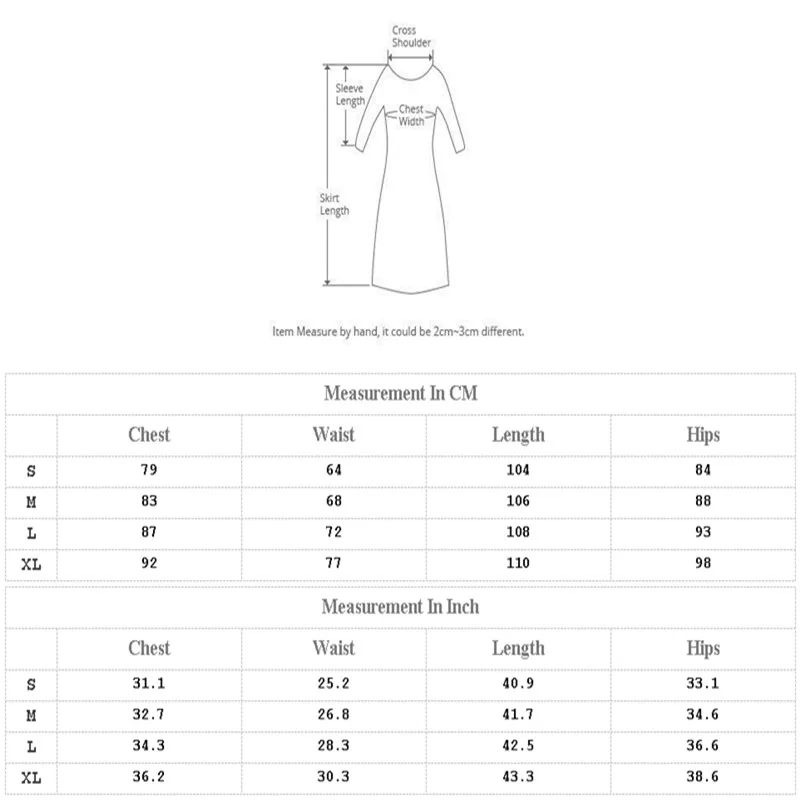 Cross Shoulder

Sleeve Length

Chest Width

Skirt Length

Item Measure by hand, it could be 2cm~3cm different.

Measurement In CM

| | Chest | Waist | Length | Hips |
|---|---|---|---|---|
| S | 79 | 64 | 104 | 84 |
| M | 83 | 68 | 106 | 88 |
| L | 87 | 72 | 108 | 93 |
| XL | 92 | 77 | 110 | 98 |

Measurement In Inch

| | Chest | Waist | Length | Hips |
|---|---|---|---|---|
| S | 31.1 | 25.2 | 40.9 | 33.1 |
| M | 32.7 | 26.8 | 41.7 | 34.6 |
| L | 34.3 | 28.3 | 42.5 | 36.6 |
| XL | 36.2 | 30.3 | 43.3 | 38.6 |